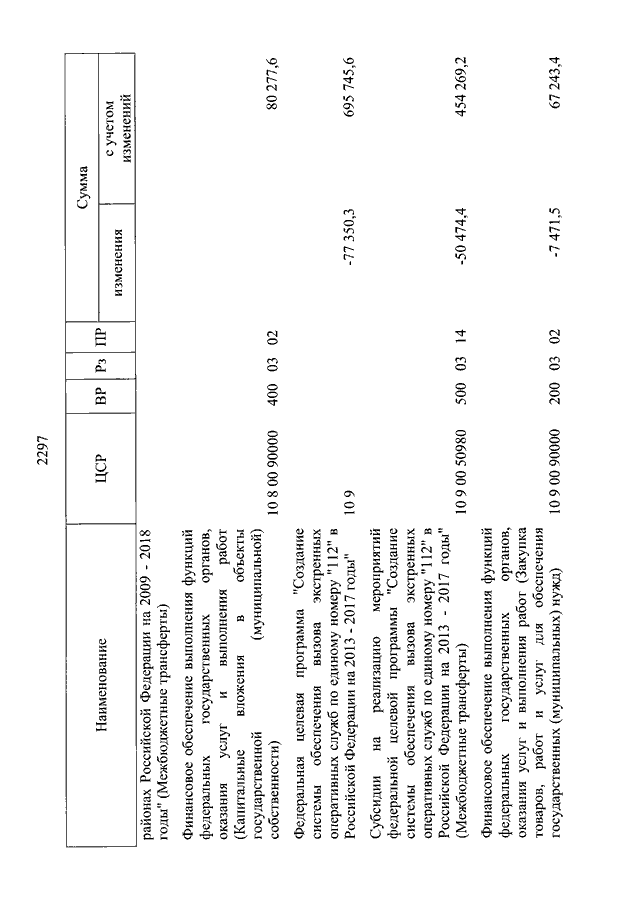 2297

| Наименование | ЦСР | ВР | Рз | ПР | Сумма изменения | Сумма с учетом изменений |
|---|---|---|---|---|---|---|
| районах Российской Федерации на 2009 - 2018 годы" (Межбюджетные трансферты) | | | | | | |
| Финансовое обеспечение выполнения функций федеральных государственных органов, оказания услуг и выполнения работ (Капитальные вложения в объекты государственной (муниципальной) собственности) | 10 8 00 90000 | 400 | 03 | 02 | | 80 277,6 |
| Федеральная целевая программа "Создание системы обеспечения вызова экстренных оперативных служб по единому номеру "112" в Российской Федерации на 2013 - 2017 годы" | 10 9 | | | | -77 350,3 | 695 745,6 |
| Субсидии на реализацию мероприятий федеральной целевой программы "Создание системы обеспечения вызова экстренных оперативных служб по единому номеру "112" в Российской Федерации на 2013 - 2017 годы" (Межбюджетные трансферты) | 10 9 00 50980 | 500 | 03 | 14 | -50 474,4 | 454 269,2 |
| Финансовое обеспечение выполнения функций федеральных государственных органов, оказания услуг и выполнения работ (Закупка товаров, работ и услуг для обеспечения государственных (муниципальных) нужд) | 10 9 00 90000 | 200 | 03 | 02 | -7 471,5 | 67 243,4 |